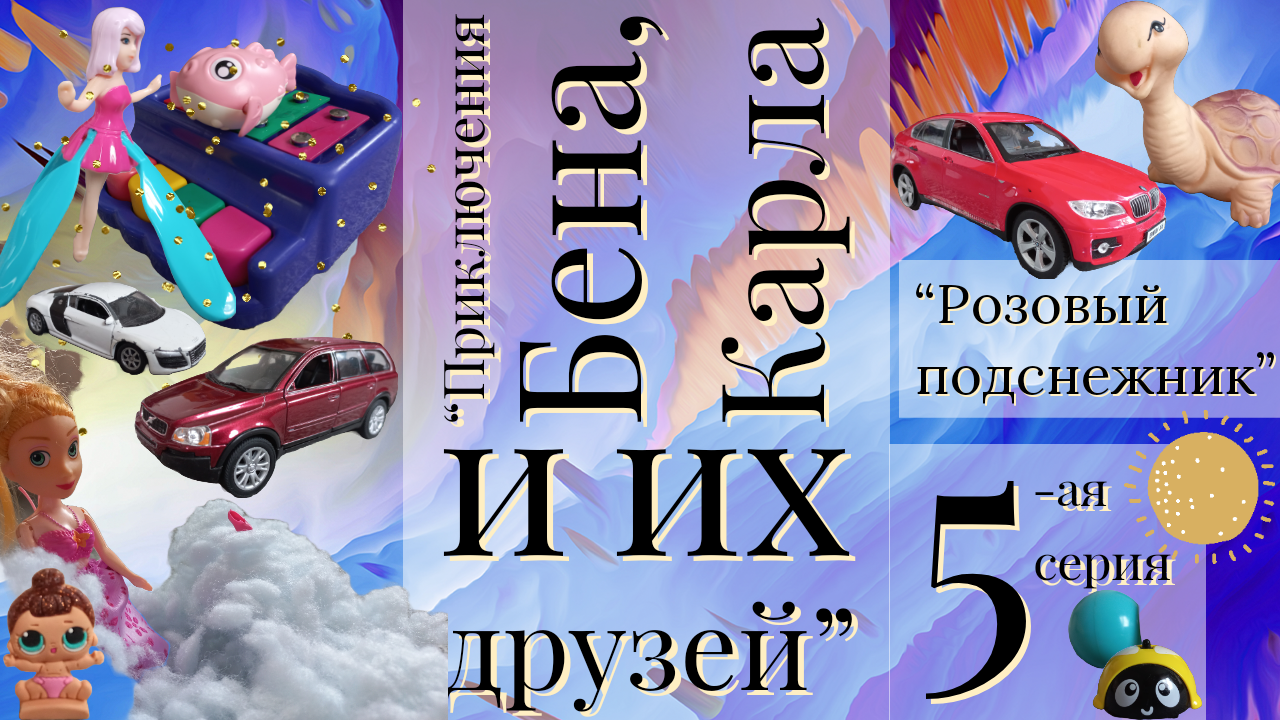 “Приключения Бена, Карла и их друзей”

“Розовый подснежник”

5-ая серия